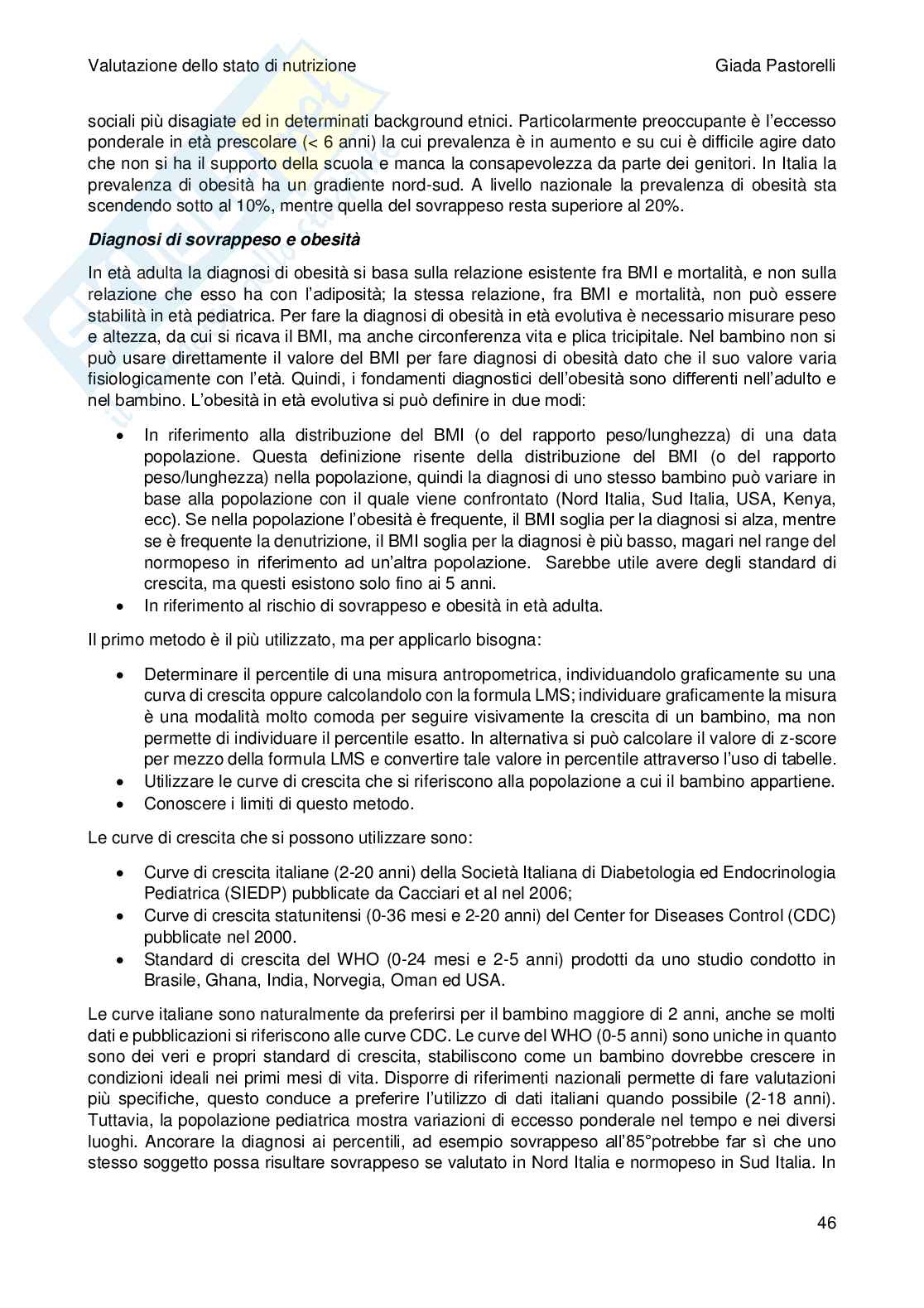 Valutazione dello stato di nutrizione
Giada Pastorelli

sociali più disagiate ed in determinati background etnici. Particolarmente preoccupante è l'eccesso ponderale in età prescolare (< 6 anni) la cui prevalenza è in aumento e su cui è difficile agire dato che non si ha il supporto della scuola e manca la consapevolezza da parte dei genitori. In Italia la prevalenza di obesità ha un gradiente nord-sud. A livello nazionale la prevalenza di obesità sta scendendo sotto al 10%, mentre quella del sovrappeso resta superiore al 20%.

Diagnosi di sovrappeso e obesità

In età adulta la diagnosi di obesità si basa sulla relazione esistente fra BMI e mortalità, e non sulla relazione che esso ha con l'adiposità; la stessa relazione, fra BMI e mortalità, non può essere stabilità in età pediatrica. Per fare la diagnosi di obesità in età evolutiva è necessario misurare peso e altezza, da cui si ricava il BMI, ma anche circonferenza vita e plica tricipitale. Nel bambino non si può usare direttamente il valore del BMI per fare diagnosi di obesità dato che il suo valore varia fisiologicamente con l'età. Quindi, i fondamenti diagnostici dell'obesità sono differenti nell'adulto e nel bambino. L'obesità in età evolutiva si può definire in due modi:

• In riferimento alla distribuzione del BMI (o del rapporto peso/lunghezza) di una data popolazione. Questa definizione risente della distribuzione del BMI (o del rapporto peso/lunghezza) nella popolazione, quindi la diagnosi di uno stesso bambino può variare in base alla popolazione con il quale viene confrontato (Nord Italia, Sud Italia, USA, Kenya, ecc). Se nella popolazione l'obesità è frequente, il BMI soglia per la diagnosi si alza, mentre se è frequente la denutrizione, il BMI soglia per la diagnosi è più basso, magari nel range del normopeso in riferimento ad un'altra popolazione. Sarebbe utile avere degli standard di crescita, ma questi esistono solo fino ai 5 anni.
• In riferimento al rischio di sovrappeso e obesità in età adulta.

Il primo metodo è il più utilizzato, ma per applicarlo bisogna:

• Determinare il percentile di una misura antropometrica, individuandolo graficamente su una curva di crescita oppure calcolandolo con la formula LMS; individuare graficamente la misura è una modalità molto comoda per seguire visivamente la crescita di un bambino, ma non permette di individuare il percentile esatto. In alternativa si può calcolare il valore di z-score per mezzo della formula LMS e convertire tale valore in percentile attraverso l'uso di tabelle.
• Utilizzare le curve di crescita che si riferiscono alla popolazione a cui il bambino appartiene.
• Conoscere i limiti di questo metodo.

Le curve di crescita che si possono utilizzare sono:

• Curve di crescita italiane (2-20 anni) della Società Italiana di Diabetologia ed Endocrinologia Pediatrica (SIEDP) pubblicate da Cacciari et al nel 2006;
• Curve di crescita statunitensi (0-36 mesi e 2-20 anni) del Center for Diseases Control (CDC) pubblicate nel 2000.
• Standard di crescita del WHO (0-24 mesi e 2-5 anni) prodotti da uno studio condotto in Brasile, Ghana, India, Norvegia, Oman ed USA.

Le curve italiane sono naturalmente da preferirsi per il bambino maggiore di 2 anni, anche se molti dati e pubblicazioni si riferiscono alle curve CDC. Le curve del WHO (0-5 anni) sono uniche in quanto sono dei veri e propri standard di crescita, stabiliscono come un bambino dovrebbe crescere in condizioni ideali nei primi mesi di vita. Disporre di riferimenti nazionali permette di fare valutazioni più specifiche, questo conduce a preferire l'utilizzo di dati italiani quando possibile (2-18 anni). Tuttavia, la popolazione pediatrica mostra variazioni di eccesso ponderale nel tempo e nei diversi luoghi. Ancorare la diagnosi ai percentili, ad esempio sovrappeso all'85°potrebbe far sì che uno stesso soggetto possa risultare sovrappeso se valutato in Nord Italia e normopeso in Sud Italia. In

46